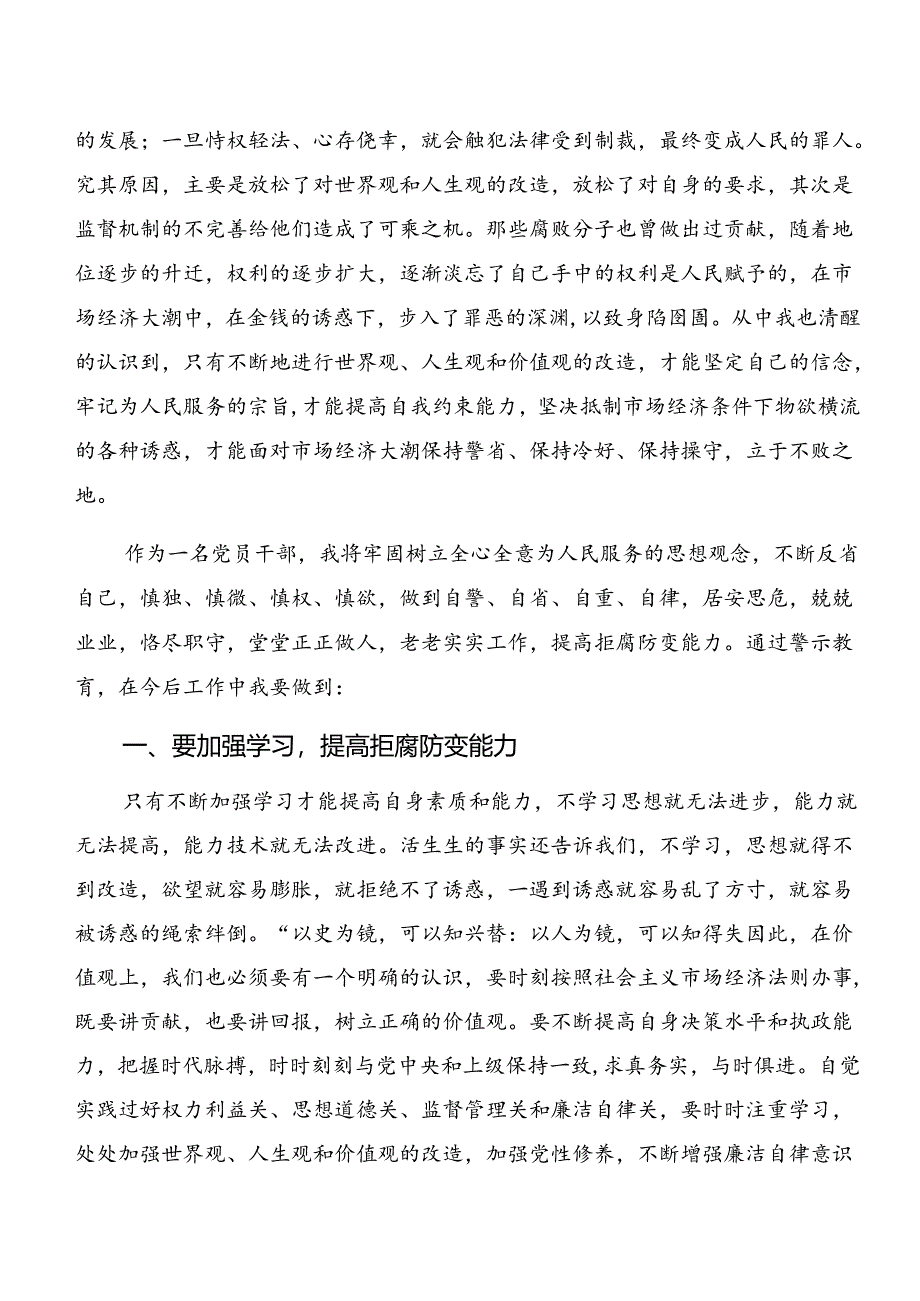 的发展；一旦恃权轻法、心存侥幸，就会触犯法律受到制裁，最终变成人民的罪人。究其原因，主要是放松了对世界观和人生观的改造，放松了对自身的要求，其次是监督机制的不完善给他们造成了可乘之机。那些腐败分子也曾做出过贡献，随着地位逐步的升迁，权利的逐步扩大，逐渐淡忘了自己手中的权利是人民赋予的，在市场经济大潮中，在金钱的诱惑下，步入了罪恶的深渊，以致身陷囹圄。从中我也清醒的认识到，只有不断地进行世界观、人生观和价值观的改造，才能坚定自己的信念，牢记为人民服务的宗旨，才能提高自我约束能力，坚决抵制市场经济条件下物欲横流的各种诱惑，才能面对市场经济大潮保持警省、保持冷好、保持操守，立于不败之地。

作为一名党员干部，我将牢固树立全心全意为人民服务的思想观念，不断反省自己，慎独、慎微、慎权、慎欲，做到自警、自省、自重、自律，居安思危，兢兢业业，恪尽职守，堂堂正正做人，老老实实工作，提高拒腐防变能力。通过警示教育，在今后工作中我要做到：

一、要加强学习，提高拒腐防变能力

只有不断加强学习才能提高自身素质和能力，不学习思想就无法进步，能力就无法提高，能力技术就无法改进。活生生的事实还告诉我们，不学习，思想就得不到改造，欲望就容易膨胀，就拒绝不了诱惑，一遇到诱惑就容易乱了方寸，就容易被诱惑的绳索绊倒。“以史为镜，可以知兴替：以人为镜，可以知得失因此，在价值观上，我们也必须要有一个明确的认识，要时刻按照社会主义市场经济法则办事，既要讲贡献，也要讲回报，树立正确的价值观。要不断提高自身决策水平和执政能力，把握时代脉搏，时时刻刻与党中央和上级保持一致，求真务实，与时俱进。自觉实践过好权力利益关、思想道德关、监督管理关和廉洁自律关，要时时注重学习，处处加强世界观、人生观和价值观的改造，加强党性修养，不断增强廉洁自律意识